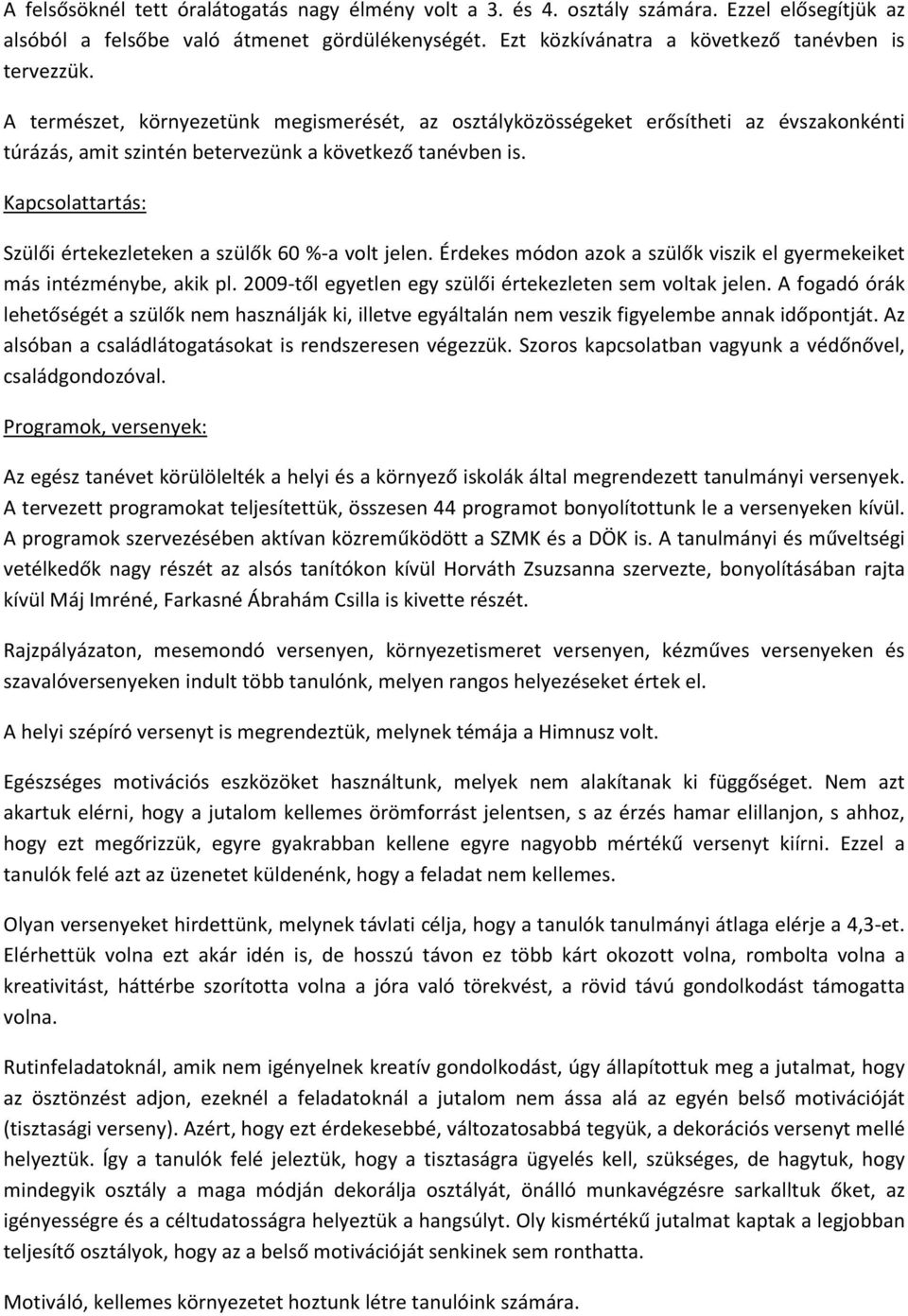 A felsősöknél tett óralátogatás nagy élmény volt a 3. és 4. osztály számára. Ezzel elősegítjük az alsóból a felsőbe való átmenet gördülékenységét. Ezt közkívánatra a következő tanévben is tervezzük.

A természet, környezetünk megismerését, az osztályközösségeket erősítheti az évszakonkénti túrázás, amit szintén betervezünk a következő tanévben is.

Kapcsolattartás:

Szülői értekezleteken a szülők 60 %-a volt jelen. Érdekes módon azok a szülők viszik el gyermekeiket más intézménybe, akik pl. 2009-től egyetlen egy szülői értekezleten sem voltak jelen. A fogadó órák lehetőségét a szülők nem használják ki, illetve egyáltalán nem veszik figyelembe annak időpontját. Az alsóban a családlátogatásokat is rendszeresen végezzük. Szoros kapcsolatban vagyunk a védőnővel, családgondozóval.

Programok, versenyek:

Az egész tanévet körülölelték a helyi és a környező iskolák által megrendezett tanulmányi versenyek. A tervezett programokat teljesítettük, összesen 44 programot bonyolítottunk le a versenyeken kívül. A programok szervezésében aktívan közreműködött a SZMK és a DÖK is. A tanulmányi és műveltségi vetélkedők nagy részét az alsós tanítókon kívül Horváth Zsuzsanna szervezte, bonyolításában rajta kívül Máj Imréné, Farkasné Ábrahám Csilla is kivette részét.

Rajzpályázaton, mesemondó versenyen, környezetismeret versenyen, kézműves versenyeken és szavalóversenyeken indult több tanulónk, melyen rangos helyezéseket értek el.

A helyi szépíró versenyt is megrendeztük, melynek témája a Himnusz volt.

Egészséges motivációs eszközöket használtunk, melyek nem alakítanak ki függőséget. Nem azt akartuk elérni, hogy a jutalom kellemes örömforrást jelentsen, s az érzés hamar elillanjon, s ahhoz, hogy ezt megőrizzük, egyre gyakrabban kellene egyre nagyobb mértékű versenyt kiírni. Ezzel a tanulók felé azt az üzenetet küldenénk, hogy a feladat nem kellemes.

Olyan versenyeket hirdettünk, melynek távlati célja, hogy a tanulók tanulmányi átlaga elérje a 4,3-et. Elérhettük volna ezt akár idén is, de hosszú távon ez több kárt okozott volna, rombolta volna a kreativitást, háttérbe szorította volna a jóra való törekvést, a rövid távú gondolkodást támogatta volna.

Rutinfeladatoknál, amik nem igényelnek kreatív gondolkodást, úgy állapítottuk meg a jutalmat, hogy az ösztönzést adjon, ezeknél a feladatoknál a jutalom nem ássa alá az egyén belső motivációját (tisztasági verseny). Azért, hogy ezt érdekesebbé, változatosabbá tegyük, a dekorációs versenyt mellé helyeztük. Így a tanulók felé jeleztük, hogy a tisztaságra ügyelés kell, szükséges, de hagytuk, hogy mindegyik osztály a maga módján dekorálja osztályát, önálló munkavégzésre sarkalltuk őket, az igényességre és a céltudatosságra helyeztük a hangsúlyt. Oly kismértékű jutalmat kaptak a legjobban teljesítő osztályok, hogy az a belső motivációját senkinek sem ronthatta.

Motiváló, kellemes környezetet hoztunk létre tanulóink számára.